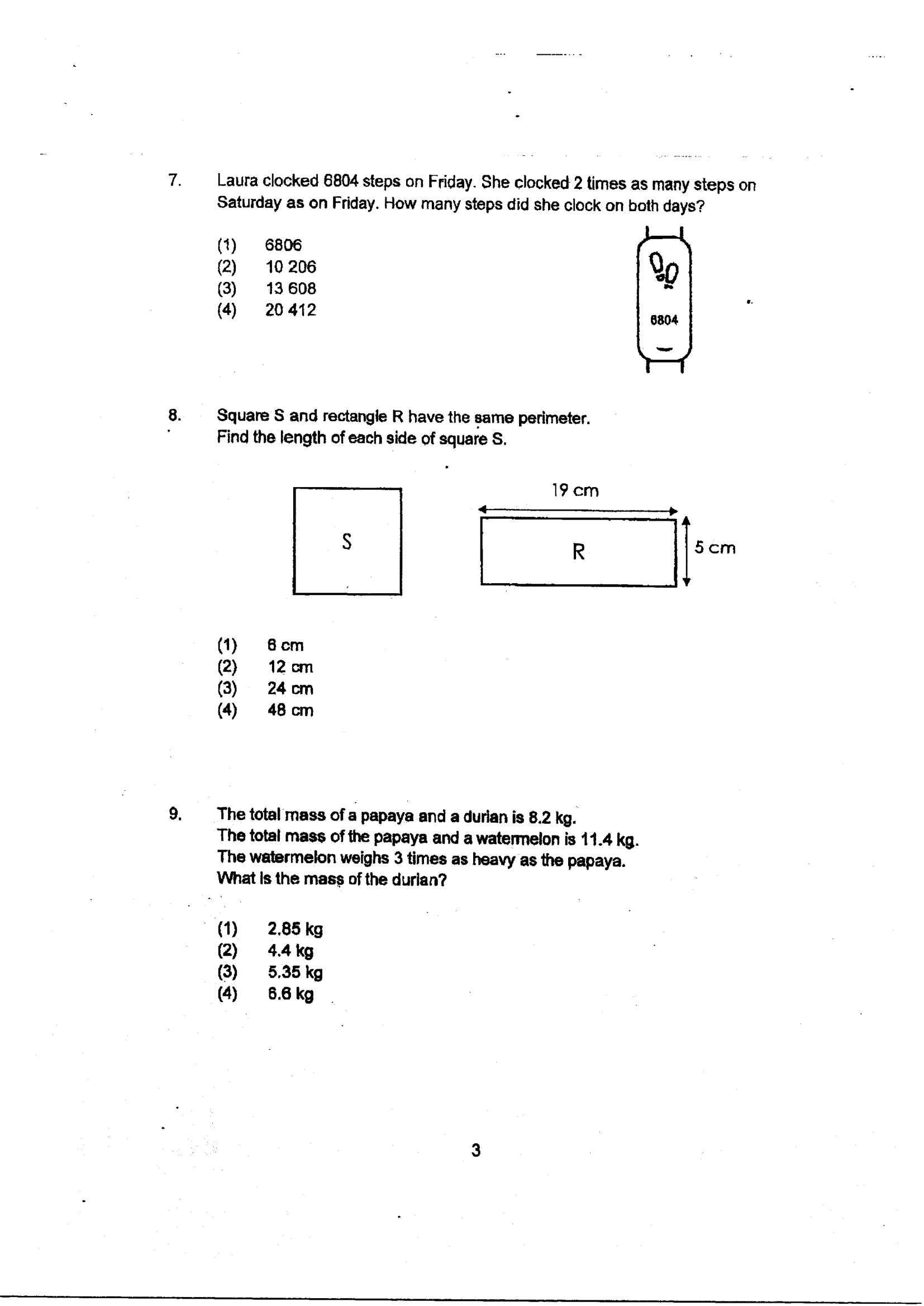 7. Laura clocked 6804 steps on Friday. She clocked 2 times as many steps on Saturday as on Friday. How many steps did she clock on both days?

(1) 6806
(2) 10 206
(3) 13 608
(4) 20 412

6804

8. Square S and rectangle R have the same perimeter. Find the length of each side of square S.

S

19 cm

R

5 cm

(1) 6 cm
(2) 12 cm
(3) 24 cm
(4) 48 cm

9. The total mass of a papaya and a durian is 8.2 kg. The total mass of the papaya and a watermelon is 11.4 kg. The watermelon weighs 3 times as heavy as the papaya. What is the mass of the durian?

(1) 2.85 kg
(2) 4.4 kg
(3) 5.35 kg
(4) 6.6 kg

3